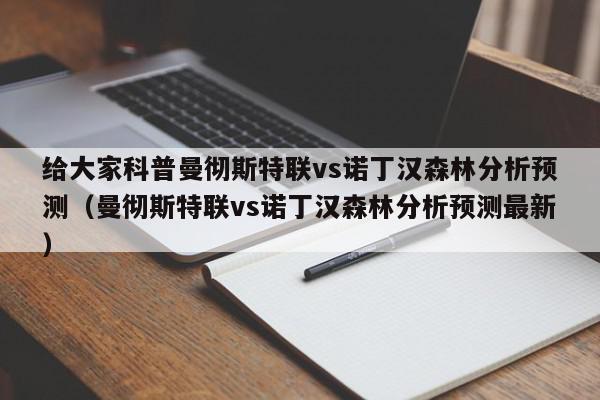 给大家科普曼彻斯特联vs诺丁汉森林分析预测（曼彻斯特联vs诺丁汉森林分析预测最新）